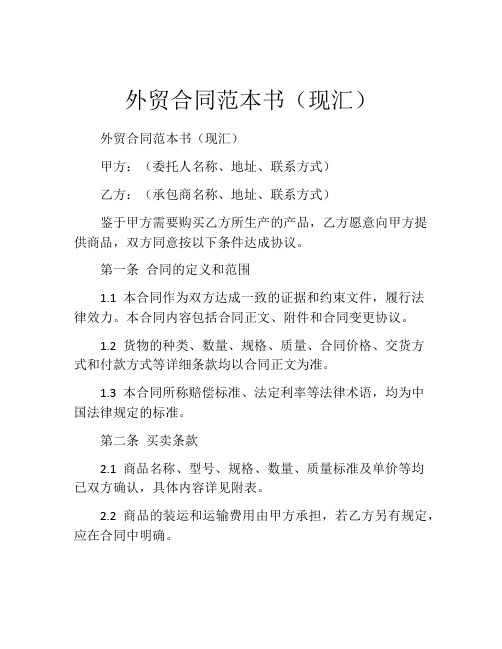 外贸合同范本书（现汇）

外贸合同范本书（现汇）

甲方：（委托人名称、地址、联系方式）

乙方：（承包商名称、地址、联系方式）

鉴于甲方需要购买乙方所生产的产品，乙方愿意向甲方提供商品，双方同意按以下条件达成协议。

第一条 合同的定义和范围

1.1 本合同作为双方达成一致的证据和约束文件，履行法律效力。本合同内容包括合同正文、附件和合同变更协议。

1.2 货物的种类、数量、规格、质量、合同价格、交货方式和付款方式等详细条款均以合同正文为准。

1.3 本合同所称赔偿标准、法定利率等法律术语，均为中国法律规定的标准。

第二条 买卖条款

2.1 商品名称、型号、规格、数量、质量标准及单价等均已双方确认，具体内容详见附表。

2.2 商品的装运和运输费用由甲方承担，若乙方另有规定，应在合同中明确。